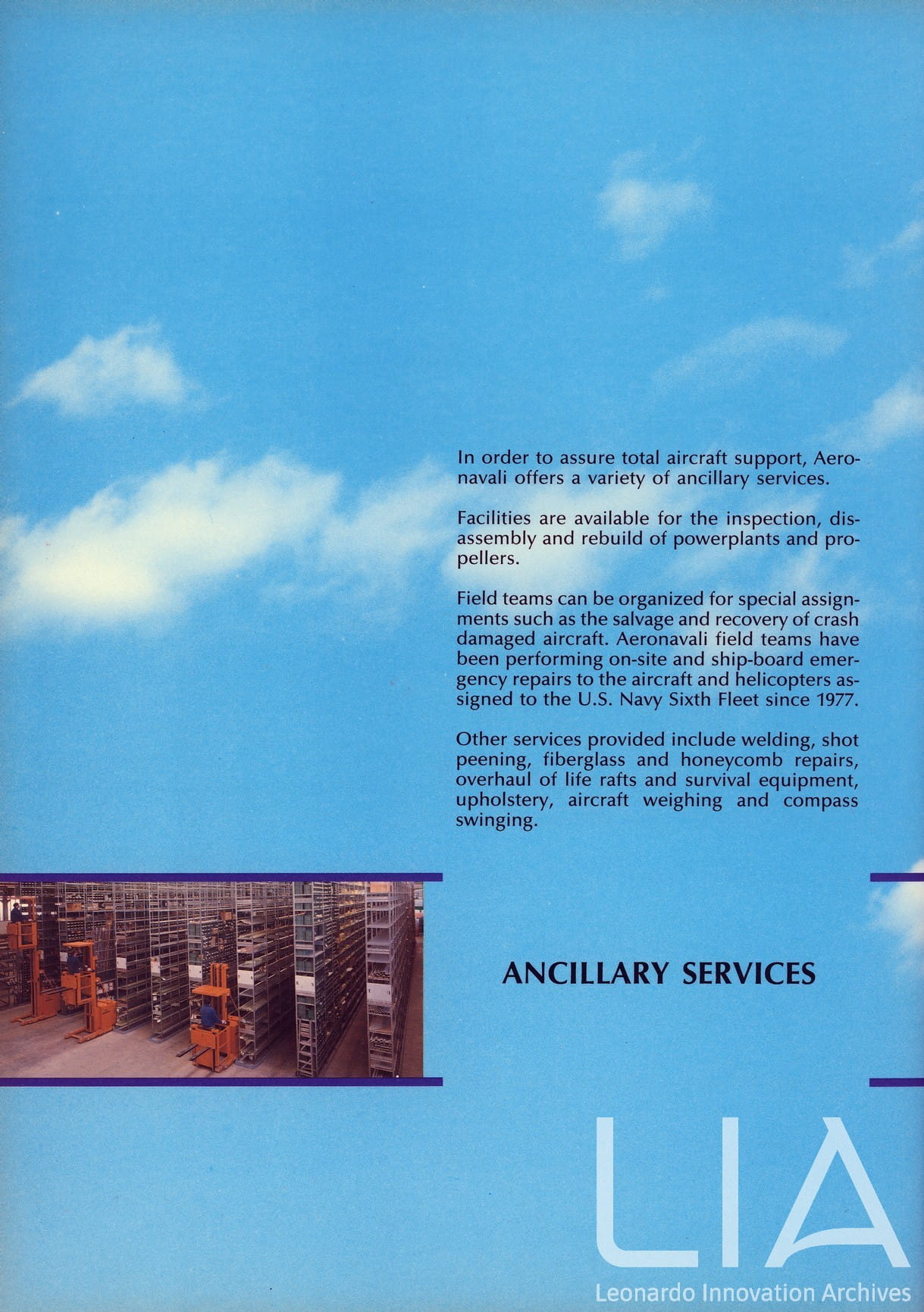 In order to assure total aircraft support, Aeronavali offers a variety of ancillary services.

Facilities are available for the inspection, disassembly and rebuild of powerplants and propellers.

Field teams can be organized for special assignments such as the salvage and recovery of crash damaged aircraft. Aeronavali field teams have been performing on-site and ship-board emergency repairs to the aircraft and helicopters assigned to the U.S. Navy Sixth Fleet since 1977.

Other services provided include welding, shot peening, fiberglass and honeycomb repairs, overhaul of life rafts and survival equipment, upholstery, aircraft weighing and compass swinging.

ANCILLARY SERVICES

LIA
Leonardo Innovation Archives